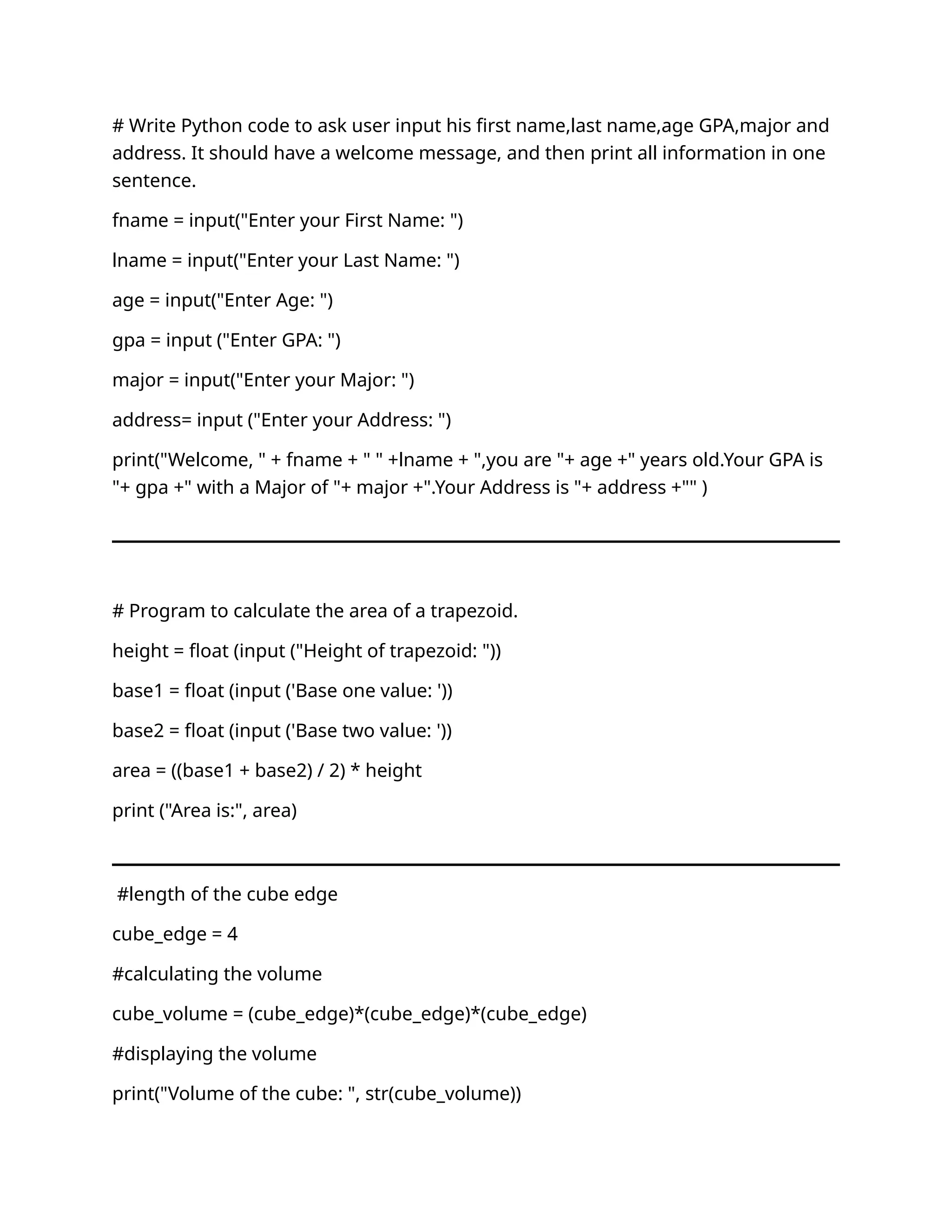 # Write Python code to ask user input his first name,last name,age GPA,major and address. It should have a welcome message, and then print all information in one sentence.

fname = input("Enter your First Name: ")

lname = input("Enter your Last Name: ")

age = input("Enter Age: ")

gpa = input ("Enter GPA: ")

major = input("Enter your Major: ")

address= input ("Enter your Address: ")

print("Welcome, " + fname + " " +lname + ",you are "+ age +" years old.Your GPA is "+ gpa +" with a Major of "+ major +".Your Address is "+ address +"" )

# Program to calculate the area of a trapezoid.

height = float (input ("Height of trapezoid: "))

base1 = float (input ('Base one value: '))

base2 = float (input ('Base two value: '))

area = ((base1 + base2) / 2) * height

print ("Area is:", area)

#length of the cube edge

cube_edge = 4

#calculating the volume

cube_volume = (cube_edge)*(cube_edge)*(cube_edge)

#displaying the volume

print("Volume of the cube: ", str(cube_volume))